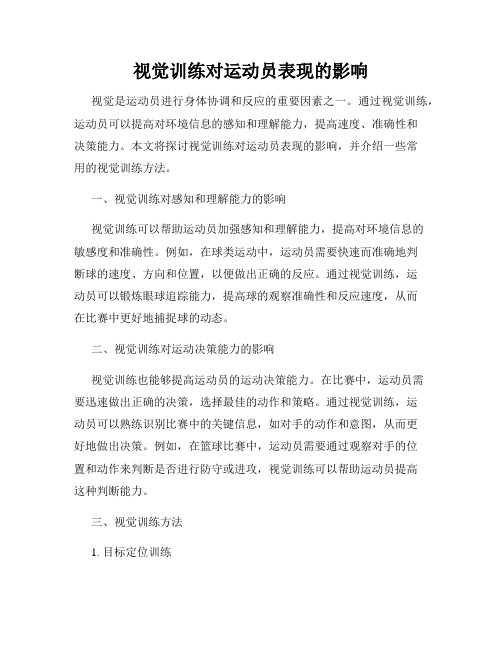 视觉训练对运动员表现的影响

视觉是运动员进行身体协调和反应的重要因素之一。通过视觉训练，运动员可以提高对环境信息的感知和理解能力，提高速度、准确性和决策能力。本文将探讨视觉训练对运动员表现的影响，并介绍一些常用的视觉训练方法。

一、视觉训练对感知和理解能力的影响

视觉训练可以帮助运动员加强感知和理解能力，提高对环境信息的敏感度和准确性。例如，在球类运动中，运动员需要快速而准确地判断球的速度、方向和位置，以便做出正确的反应。通过视觉训练，运动员可以锻炼眼球追踪能力，提高球的观察准确性和反应速度，从而在比赛中更好地捕捉球的动态。

二、视觉训练对运动决策能力的影响

视觉训练也能够提高运动员的运动决策能力。在比赛中，运动员需要迅速做出正确的决策，选择最佳的动作和策略。通过视觉训练，运动员可以熟练识别比赛中的关键信息，如对手的动作和意图，从而更好地做出决策。例如，在篮球比赛中，运动员需要通过观察对手的位置和动作来判断是否进行防守或进攻，视觉训练可以帮助运动员提高这种判断能力。

三、视觉训练方法

1. 目标定位训练